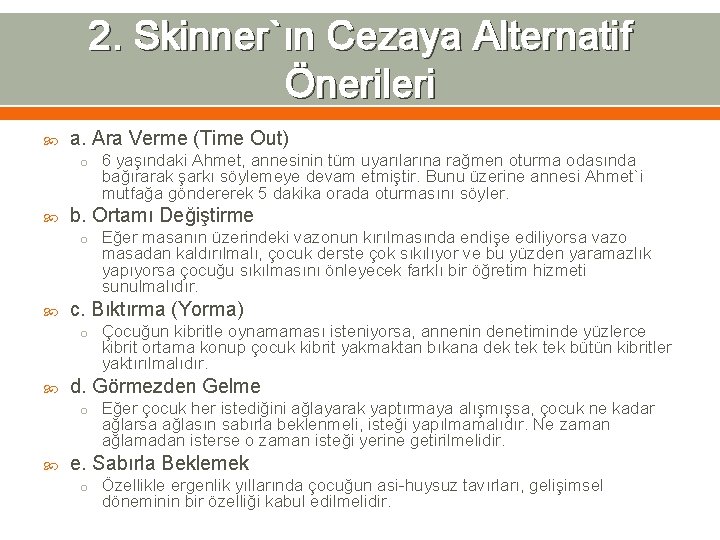 2. Skinner`ın Cezaya Alternatif Önerileri

a. Ara Verme (Time Out)

6 yaşındaki Ahmet, annesinin tüm uyarılarına rağmen oturma odasında bağırarak şarkı söylemeye devam etmiştir. Bunu üzerine annesi Ahmet`i mutfağa göndererek 5 dakika orada oturmasını söyler.

b. Ortamı Değiştirme

Eğer masanın üzerindeki vazonun kırılmasında endişe ediliyorsa vazo masadan kaldırılmalı, çocuk derste çok sıkılıyor ve bu yüzden yaramazlık yapıyorsa çocuğu sıkılmasını önleyecek farklı bir öğretim hizmeti sunulmalıdır.

c. Bıktırma (Yorma)

Çocuğun kibritle oynamaması isteniyorsa, annenin denetiminde yüzlerce kibrit ortama konup çocuk kibrit yakmaktan bıkana dek tek tek bütün kibritler yaktırılmalıdır.

d. Görmezden Gelme

Eğer çocuk her istediğini ağlayarak yaptırmaya alışmışsa, çocuk ne kadar ağlarsa ağlasın sabırla beklenmeli, isteği yapılmamalıdır. Ne zaman ağlamadan isterse o zaman isteği yerine getirilmelidir.

e. Sabırla Beklemek

Özellikle ergenlik yıllarında çocuğun asi-huysuz tavırları, gelişimsel döneminin bir özelliği kabul edilmelidir.